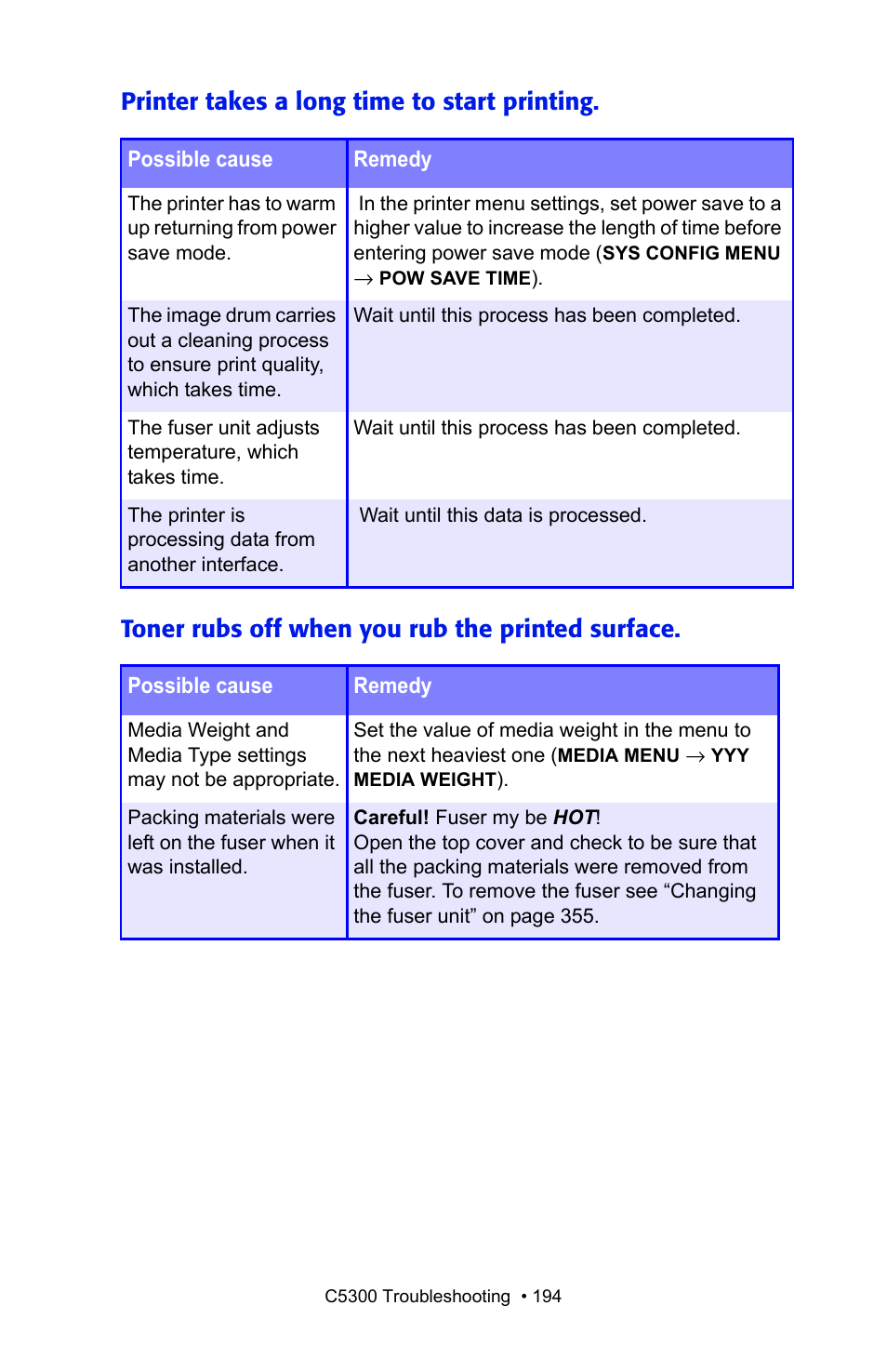 Printer takes a long time to start printing.

| Possible cause | Remedy |
|---|---|
| The printer has to warm up returning from power save mode. | In the printer menu settings, set power save to a higher value to increase the length of time before entering power save mode (SYS CONFIG MENU → POW SAVE TIME). |
| The image drum carries out a cleaning process to ensure print quality, which takes time. | Wait until this process has been completed. |
| The fuser unit adjusts temperature, which takes time. | Wait until this process has been completed. |
| The printer is processing data from another interface. | Wait until this data is processed. |

Toner rubs off when you rub the printed surface.

| Possible cause | Remedy |
|---|---|
| Media Weight and Media Type settings may not be appropriate. | Set the value of media weight in the menu to the next heaviest one (MEDIA MENU → YYY MEDIA WEIGHT). |
| Packing materials were left on the fuser when it was installed. | Careful! Fuser my be HOT! Open the top cover and check to be sure that all the packing materials were removed from the fuser. To remove the fuser see “Changing the fuser unit” on page 355. |

C5300 Troubleshooting • 194